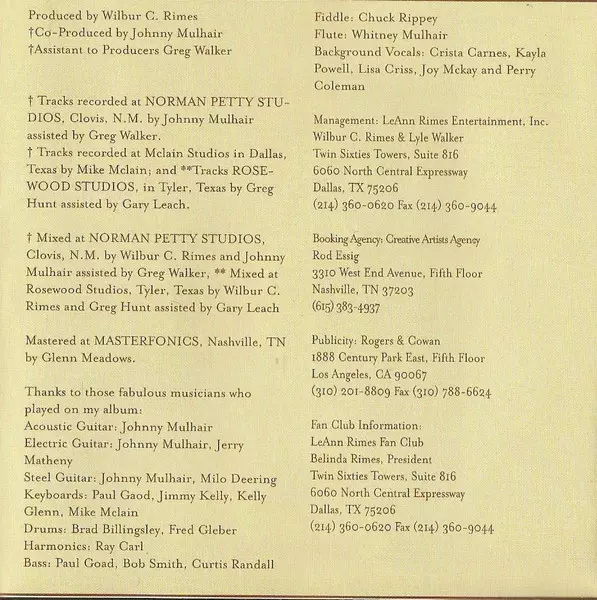 Produced by Wilbur C. Rimes
†Co-Produced by Johnny Mulhair
†Assistant to Producers Greg Walker

† Tracks recorded at NORMAN PETTY STUDIOS, Clovis, N.M. by Johnny Mulhair assisted by Greg Walker.
† Tracks recorded at Mclain Studios in Dallas, Texas by Mike Mclain; and **Tracks ROSEWOOD STUDIOS, in Tyler, Texas by Greg Hunt assisted by Gary Leach.

† Mixed at NORMAN PETTY STUDIOS, Clovis, N.M. by Wilbur C. Rimes and Johnny Mulhair assisted by Greg Walker, ** Mixed at Rosewood Studios, Tyler, Texas by Wilbur C. Rimes and Greg Hunt assisted by Gary Leach

Mastered at MASTERFONICS, Nashville, TN by Glenn Meadows.

Thanks to those fabulous musicians who played on my album:
Acoustic Guitar: Johnny Mulhair
Electric Guitar: Johnny Mulhair, Jerry Matheny
Steel Guitar: Johnny Mulhair, Milo Deering
Keyboards: Paul Gaod, Jimmy Kelly, Kelly Glenn, Mike Mclain
Drums: Brad Billingsley, Fred Gleber
Harmonics: Ray Carl
Bass: Paul Goad, Bob Smith, Curtis Randall

Fiddle: Chuck Rippey
Flute: Whitney Mulhair
Background Vocals: Crista Carnes, Kayla Powell, Lisa Criss, Joy Mckay and Perry Coleman

Management: LeAnn Rimes Entertainment, Inc.
Wilbur C. Rimes & Lyle Walker
Twin Sixties Towers, Suite 816
6060 North Central Expressway
Dallas, TX 75206
(214) 360-0620 Fax (214) 360-9044

Booking Agency: Creative Artists Agency
Rod Essig
3310 West End Avenue, Fifth Floor
Nashville, TN 37203
(615) 383-4937

Publicity: Rogers & Cowan
1888 Century Park East, Fifth Floor
Los Angeles, CA 90067
(310) 201-8809 Fax (310) 788-6624

Fan Club Information:
LeAnn Rimes Fan Club
Belinda Rimes, President
Twin Sixties Towers, Suite 816
6060 North Central Expressway
Dallas, TX 75206
(214) 360-0620 Fax (214) 360-9044